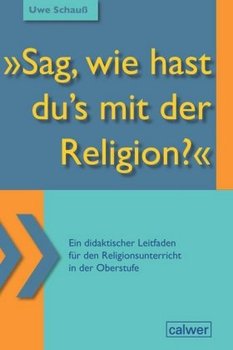 Uwe Schauß

»Sag, wie hast du's mit der Religion?«

Ein didaktischer Leitfaden für den Religionsunterricht in der Oberstufe

calwer